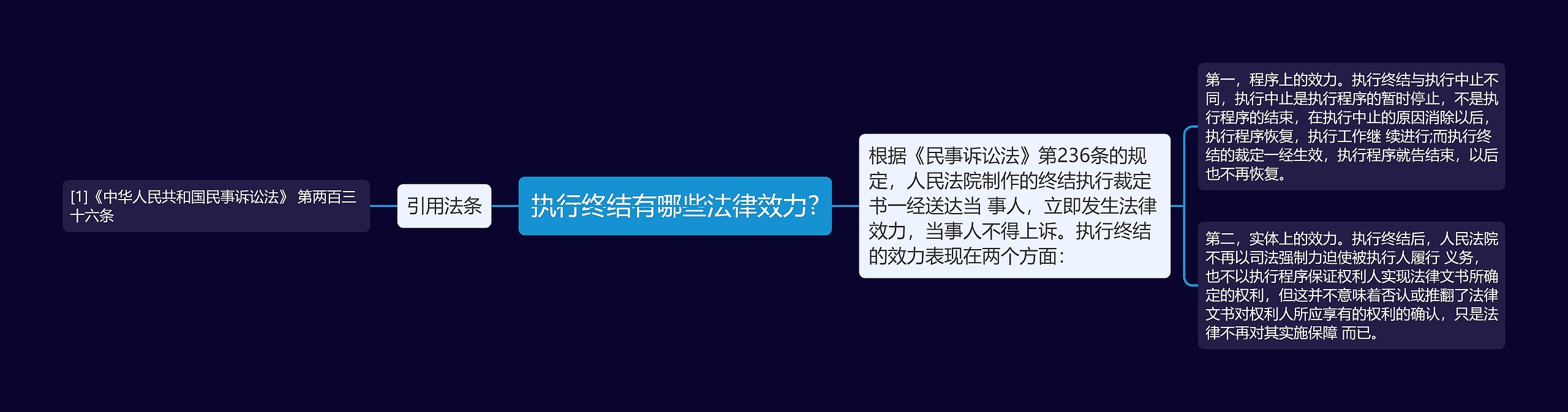 执行终结有哪些法律效力?

引用法条

[1]《中华人民共和国民事诉讼法》 第两百三十六条

根据《民事诉讼法》第236条的规定，人民法院制作的终结执行裁定书一经送达当 事人，立即发生法律效力，当事人不得上诉。执行终结的效力表现在两个方面：

第一，程序上的效力。执行终结与执行中止不同，执行中止是执行程序的暂时停止，不是执行程序的结束，在执行中止的原因消除以后，执行程序恢复，执行工作继 续进行;而执行终结的裁定一经生效，执行程序就告结束，以后也不再恢复。

第二，实体上的效力。执行终结后，人民法院不再以司法强制力迫使被执行人履行 义务，也不以执行程序保证权利人实现法律文书所确定的权利，但这并不意味着否认或推翻了法律文书对权利人所应享有的权利的确认，只是法律不再对其实施保障 而已。